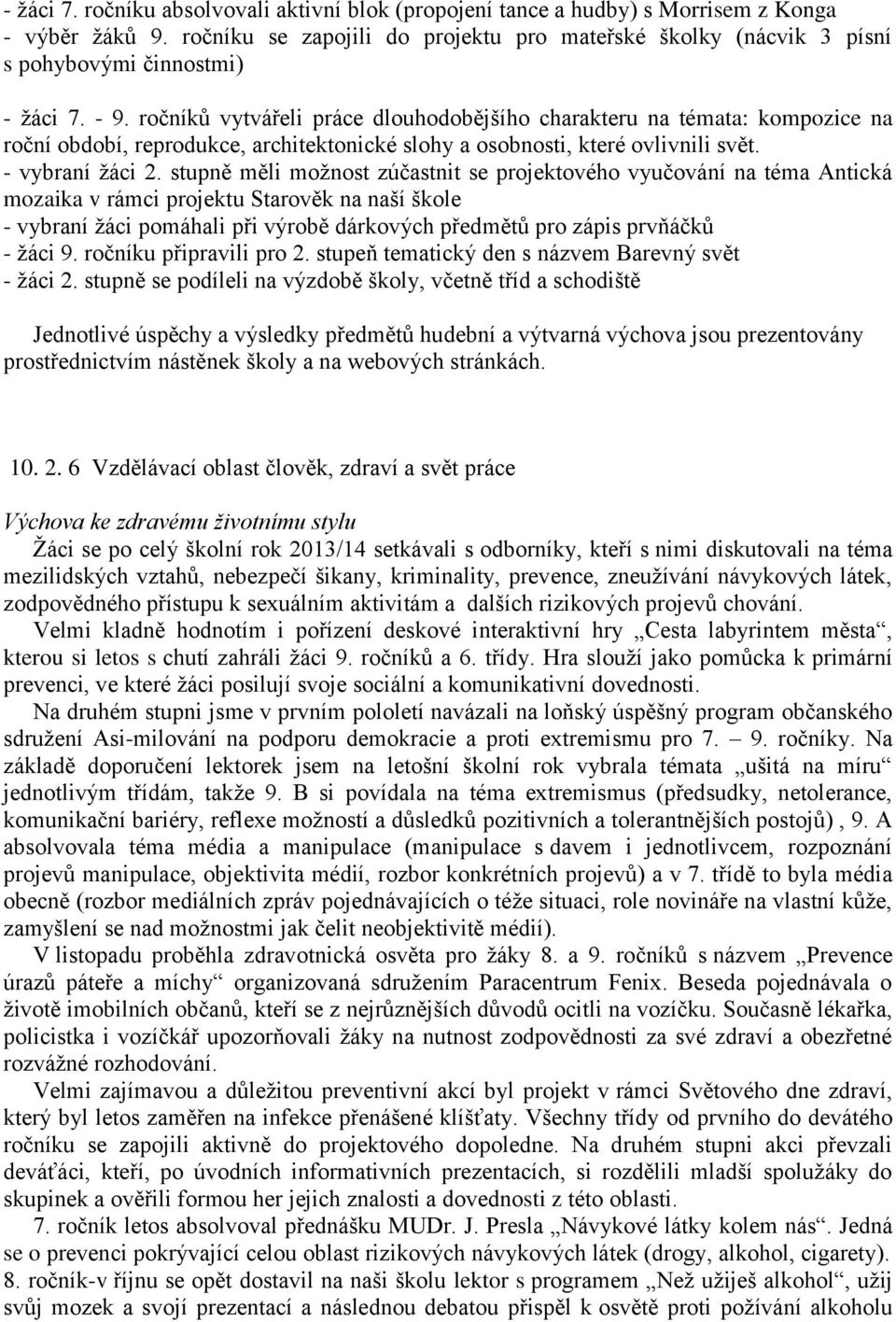 - žáci 7. ročníku absolvovali aktivní blok (propojení tance a hudby) s Morrisem z Konga
- výběr žáků 9. ročníku se zapojili do projektu pro mateřské školky (nácvik 3 písní s pohybovými činnostmi)

- žáci 7. - 9. ročníků vytvářeli práce dlouhodobějšího charakteru na témata: kompozice na roční období, reprodukce, architektonické slohy a osobnosti, které ovlivnili svět.
- vybraní žáci 2. stupně měli možnost zúčastnit se projektového vyučování na téma Antická mozaika v rámci projektu Starověk na naší škole
- vybraní žáci pomáhali při výrobě dárkových předmětů pro zápis prvňáčků
- žáci 9. ročníku připravili pro 2. stupeň tematický den s názvem Barevný svět
- žáci 2. stupně se podíleli na výzdobě školy, včetně tříd a schodiště

Jednotlivé úspěchy a výsledky předmětů hudební a výtvarná výchova jsou prezentovány prostřednictvím nástěnek školy a na webových stránkách.

10. 2. 6 Vzdělávací oblast člověk, zdraví a svět práce

Výchova ke zdravému životnímu stylu
Žáci se po celý školní rok 2013/14 setkávali s odborníky, kteří s nimi diskutovali na téma mezilidských vztahů, nebezpečí šikany, kriminality, prevence, zneužívání návykových látek, zodpovědného přístupu k sexuálním aktivitám a dalších rizikových projevů chování.
Velmi kladně hodnotím i pořízení deskové interaktivní hry „Cesta labyrintem města“, kterou si letos s chutí zahráli žáci 9. ročníků a 6. třídy. Hra slouží jako pomůcka k primární prevenci, ve které žáci posilují svoje sociální a komunikativní dovednosti.
Na druhém stupni jsme v prvním pololetí navázali na loňský úspěšný program občanského sdružení Asi-milování na podporu demokracie a proti extremismu pro 7. – 9. ročníky. Na základě doporučení lektorek jsem na letošní školní rok vybrala témata „ušitá na míru“ jednotlivým třídám, takže 9. B si povídala na téma extremismus (předsudky, netolerance, komunikační bariéry, reflexe možností a důsledků pozitivních a tolerantnějších postojů) , 9. A absolvovala téma média a manipulace (manipulace s davem i jednotlivcem, rozpoznání projevů manipulace, objektivita médií, rozbor konkrétních projevů) a v 7. třídě to byla média obecně (rozbor mediálních zpráv pojednávajících o téže situaci, role novináře na vlastní kůže, zamyšlení se nad možnostmi jak čelit neobjektivitě médií).
V listopadu proběhla zdravotnická osvěta pro žáky 8. a 9. ročníků s názvem „Prevence úrazů páteře a míchy“ organizovaná sdružením Paracentrum Fenix. Beseda pojednávala o životě imobilních občanů, kteří se z nejrůznějších důvodů ocitli na vozíčku. Současně lékařka, policistka i vozíčkář upozorňovali žáky na nutnost zodpovědnosti za své zdraví a obezřetné rozvážné rozhodování.
Velmi zajímavou a důležitou preventivní akcí byl projekt v rámci Světového dne zdraví, který byl letos zaměřen na infekce přenášené klíšťaty. Všechny třídy od prvního do devátého ročníku se zapojili aktivně do projektového dopoledne. Na druhém stupni akci převzali deváťáci, kteří, po úvodních informativních prezentacích, si rozdělili mladší spolužáky do skupinek a ověřili formou her jejich znalosti a dovednosti z této oblasti.
7. ročník letos absolvoval přednášku MUDr. J. Presla „Návykové látky kolem nás“. Jedná se o prevenci pokrývající celou oblast rizikových návykových látek (drogy, alkohol, cigarety).
8. ročník-v říjnu se opět dostavil na naši školu lektor s programem „Než užiješ alkohol“, užij svůj mozek a svojí prezentací a následnou debatou přispěl k osvětě proti požívání alkoholu